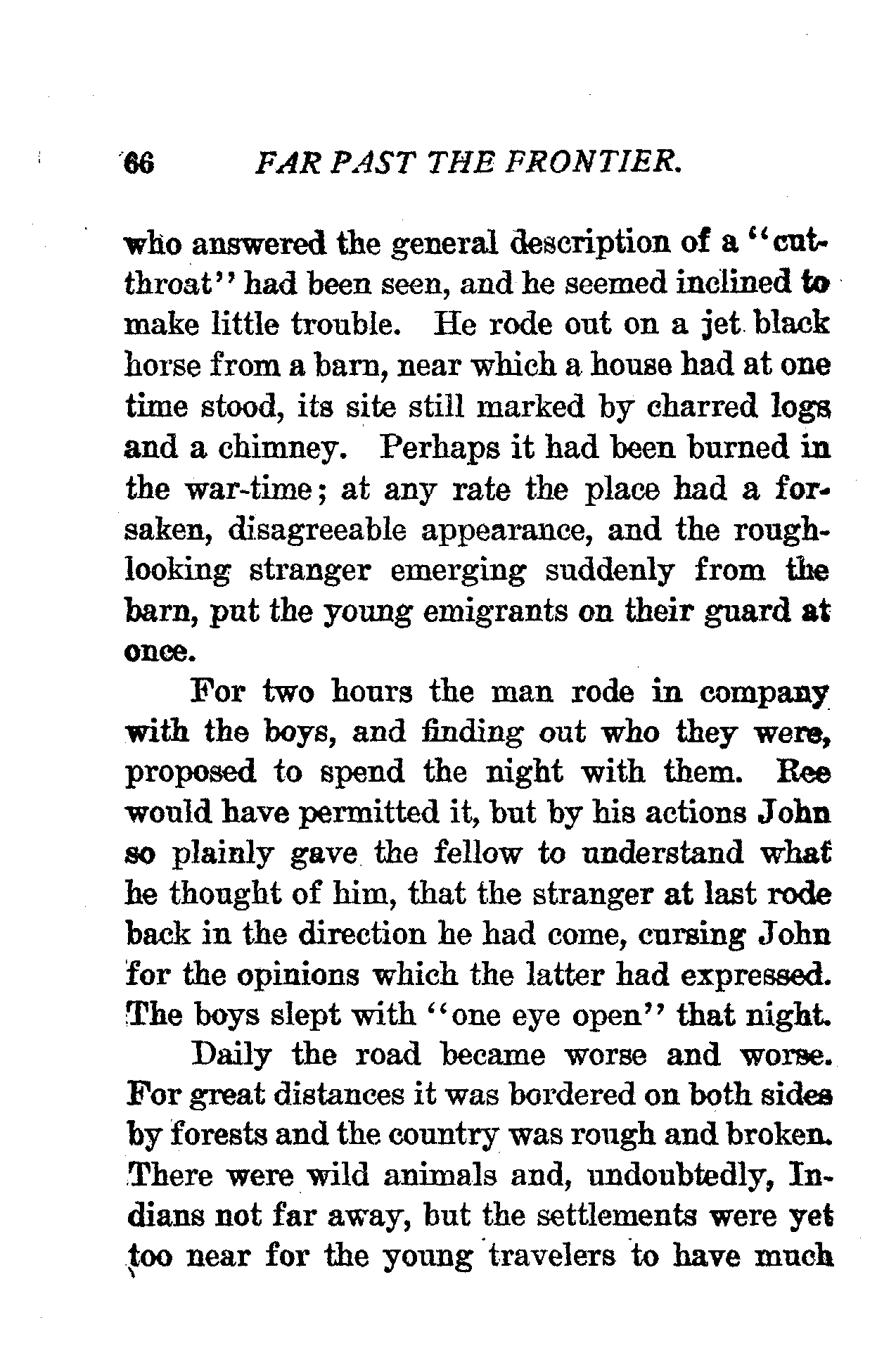 66 FAR PAST THE FRONTIER.

who answered the general description of a "cutthroat" had been seen, and he seemed inclined to make little trouble. He rode out on a jet black horse from a barn, near which a house had at one time stood, its site still marked by charred logs and a chimney. Perhaps it had been burned in the war-time; at any rate the place had a forsaken, disagreeable appearance, and the rough-looking stranger emerging suddenly from the barn, put the young emigrants on their guard at once.

For two hours the man rode in company with the boys, and finding out who they were, proposed to spend the night with them. Ree would have permitted it, but by his actions John so plainly gave the fellow to understand what he thought of him, that the stranger at last rode back in the direction he had come, cursing John for the opinions which the latter had expressed. The boys slept with "one eye open" that night.

Daily the road became worse and worse. For great distances it was bordered on both sides by forests and the country was rough and broken. There were wild animals and, undoubtedly, Indians not far away, but the settlements were yet too near for the young travelers to have much